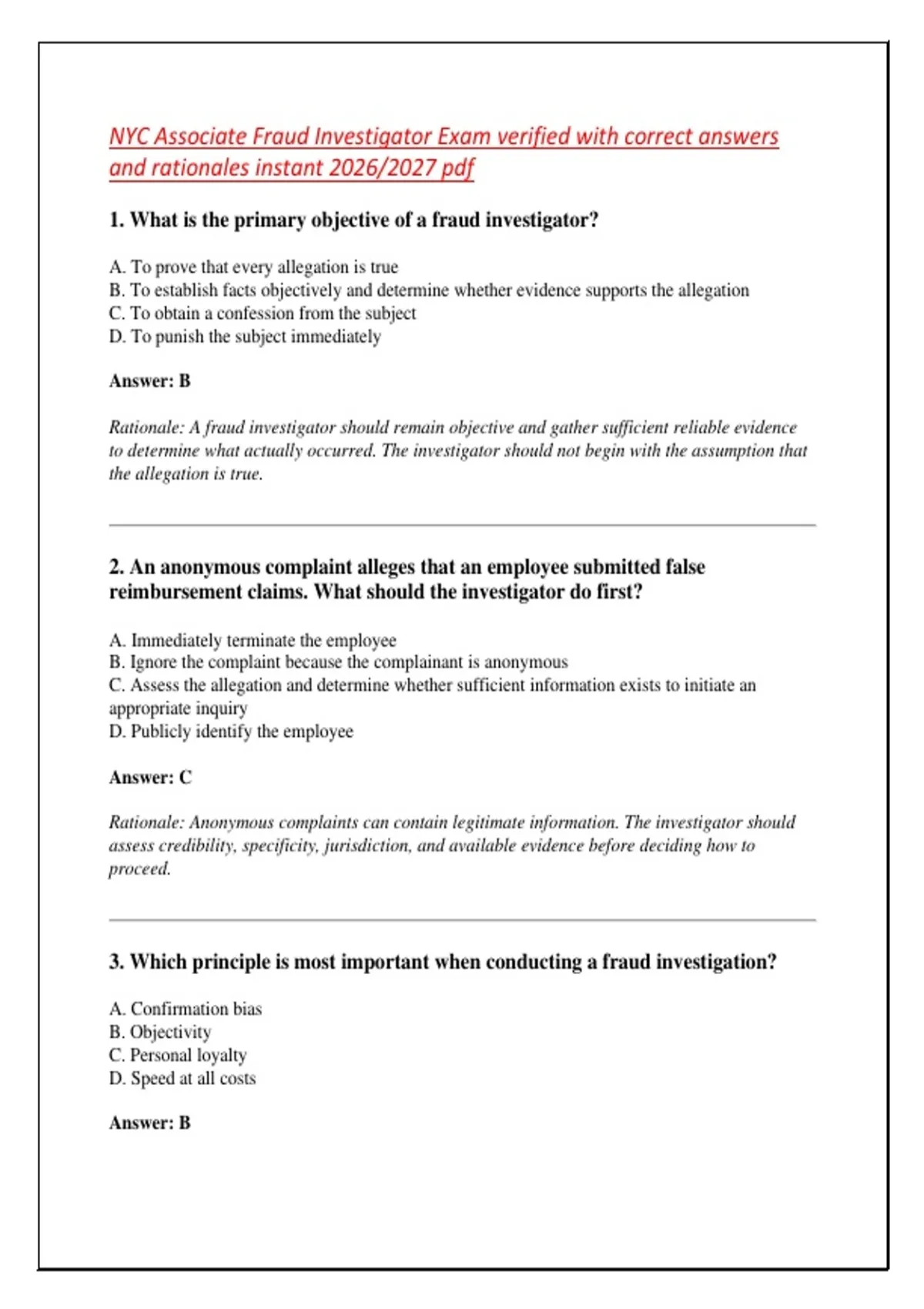 NYC Associate Fraud Investigator Exam verified with correct answers and rationales instant 2026/2027 pdf

1. What is the primary objective of a fraud investigator?

A. To prove that every allegation is true
B. To establish facts objectively and determine whether evidence supports the allegation
C. To obtain a confession from the subject
D. To punish the subject immediately

Answer: B

Rationale: A fraud investigator should remain objective and gather sufficient reliable evidence to determine what actually occurred. The investigator should not begin with the assumption that the allegation is true.

2. An anonymous complaint alleges that an employee submitted false reimbursement claims. What should the investigator do first?

A. Immediately terminate the employee
B. Ignore the complaint because the complainant is anonymous
C. Assess the allegation and determine whether sufficient information exists to initiate an appropriate inquiry
D. Publicly identify the employee

Answer: C

Rationale: Anonymous complaints can contain legitimate information. The investigator should assess credibility, specificity, jurisdiction, and available evidence before deciding how to proceed.

3. Which principle is most important when conducting a fraud investigation?

A. Confirmation bias
B. Objectivity
C. Personal loyalty
D. Speed at all costs

Answer: B